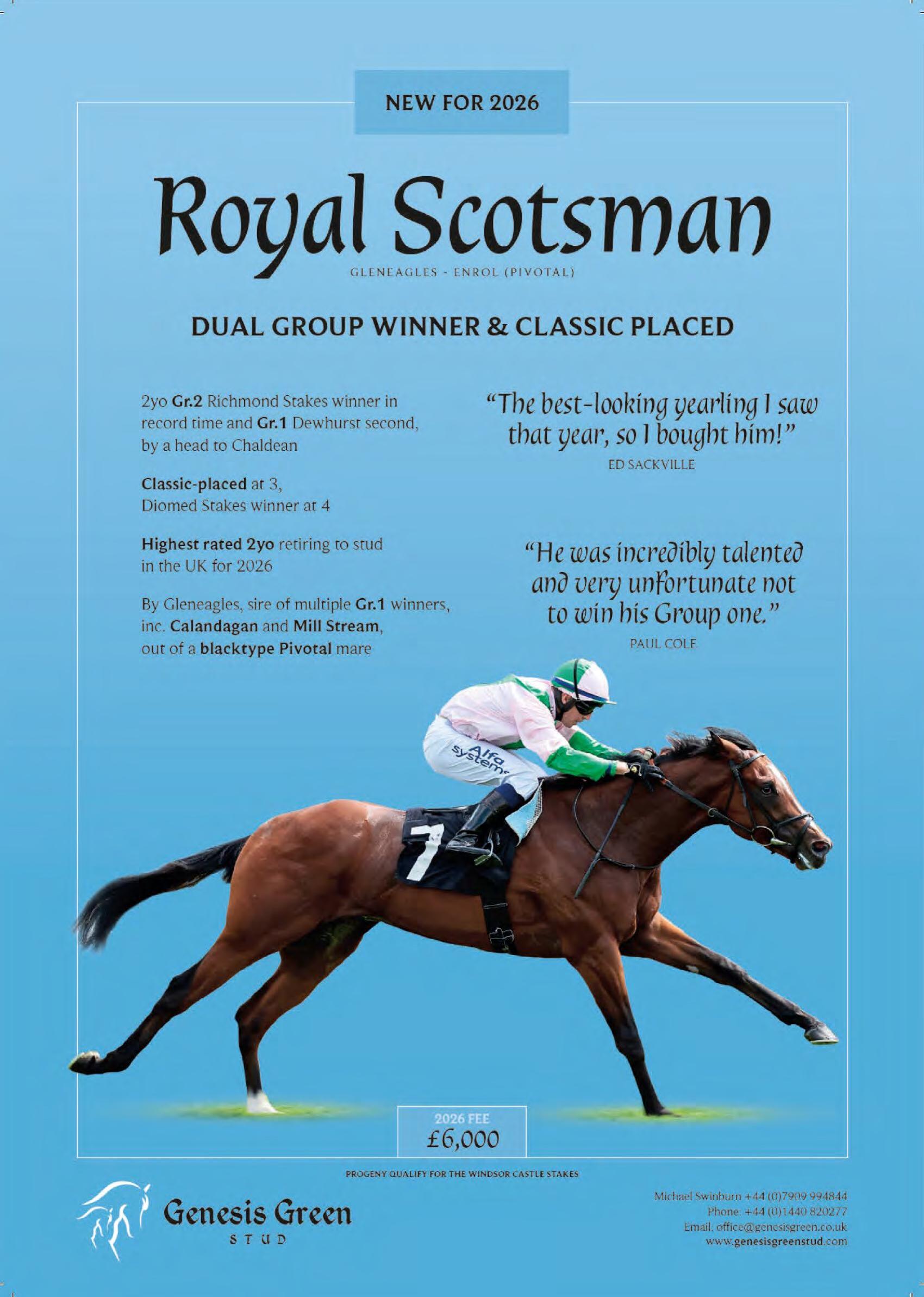 NEW FOR 2026

Royal Scotsman

GLENEAGLES - ENROL (PIVOTAL)

DUAL GROUP WINNER & CLASSIC PLACED

2yo Gr.2 Richmond Stakes winner in record time and Gr.1 Dewhurst second, by a head to Chaldean

Classic-placed at 3, Diomed Stakes winner at 4

Highest rated 2yo retiring to stud in the UK for 2026

By Gleneagles, sire of multiple Gr.1 winners, inc. Calandagan and Mill Stream, out of a blacktype Pivotal mare

"The best-looking yearling I saw that year, so I bought him!"
ED SACKVILLE

"He was incredibly talented and very unfortunate not to win his Group one."
PAUL COLE

Alfa systems

7

2026 FEE
£6,000

PROGENY QUALIFY FOR THE WINDSOR CASTLE STAKES

Genesis Green
STUD

Michael Swinburn +44 (0)7909 994844
Phone: +44 (0)1440 820277
Email: office@genesisgreen.co.uk
www.genesisgreenstud.com